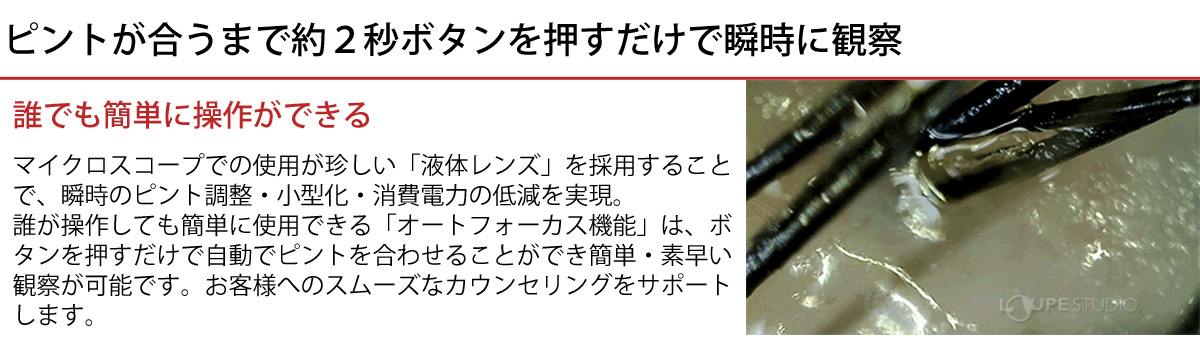 ピントが合うまで約２秒ボタンを押すだけで瞬時に観察

誰でも簡単に操作ができる

マイクロスコープでの使用が珍しい「液体レンズ」を採用することで、瞬時のピント調整・小型化・消費電力の低減を実現。
誰が操作しても簡単に使用できる「オートフォーカス機能」は、ボタンを押すだけで自動でピントを合わせることができ簡単・素早い観察が可能です。お客様へのスムーズなカウンセリングをサポートします。

LOUPE STUDIO